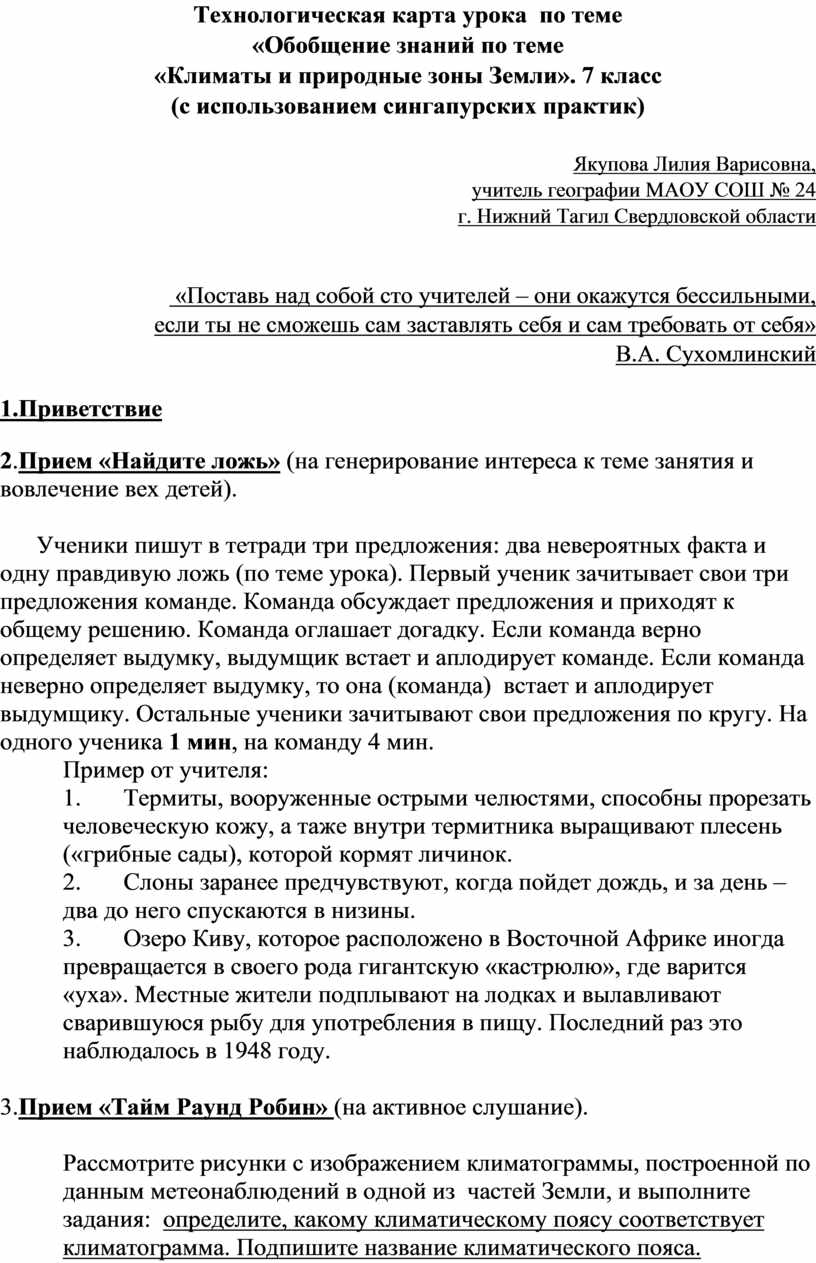 Технологическая карта урока по теме «Обобщение знаний по теме «Климаты и природные зоны Земли». 7 класс (с использованием сингапурских практик)

Якупова Лилия Варисовна,
учитель географии МАОУ СОШ № 24
г. Нижний Тагил Свердловской области

«Поставь над собой сто учителей – они окажутся бессильными, если ты не сможешь сам заставлять себя и сам требовать от себя»
В.А. Сухомлинский

1.Приветствие

2.Прием «Найдите ложь» (на генерирование интереса к теме занятия и вовлечение вех детей).

Ученики пишут в тетради три предложения: два невероятных факта и одну правдивую ложь (по теме урока). Первый ученик зачитывает свои три предложения команде. Команда обсуждает предложения и приходят к общему решению. Команда оглашает догадку. Если команда верно определяет выдумку, выдумщик встает и аплодирует команде. Если команда неверно определяет выдумку, то она (команда) встает и аплодирует выдумщику. Остальные ученики зачитывают свои предложения по кругу. На одного ученика 1 мин, на команду 4 мин.
Пример от учителя:
1. Термиты, вооруженные острыми челюстями, способны прорезать человеческую кожу, а таже внутри термитника выращивают плесень («грибные сады), которой кормят личинок.
2. Слоны заранее предчувствуют, когда пойдет дождь, и за день – два до него спускаются в низины.
3. Озеро Киву, которое расположено в Восточной Африке иногда превращается в своего рода гигантскую «кастрюлю», где варится «уха». Местные жители подплывают на лодках и вылавливают сварившуюся рыбу для употребления в пищу. Последний раз это наблюдалось в 1948 году.

3.Прием «Тайм Раунд Робин» (на активное слушание).

Рассмотрите рисунки с изображением климатограммы, построенной по данным метеонаблюдений в одной из частей Земли, и выполните задания: определите, какому климатическому поясу соответствует климатограмма. Подпишите название климатического пояса.